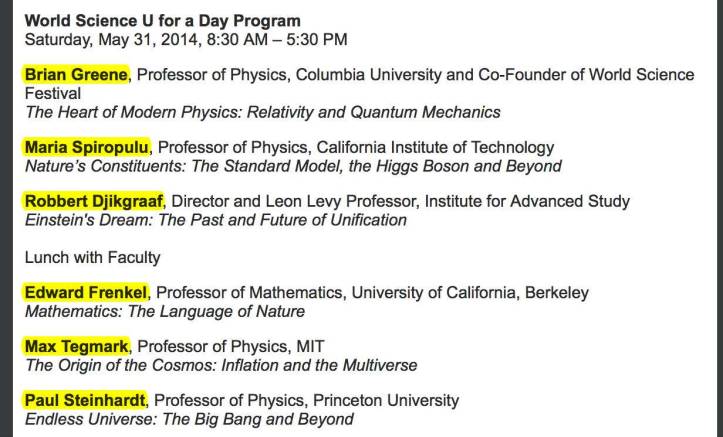 World Science U for a Day Program
Saturday, May 31, 2014, 8:30 AM – 5:30 PM

Brian Greene, Professor of Physics, Columbia University and Co-Founder of World Science Festival
The Heart of Modern Physics: Relativity and Quantum Mechanics

Maria Spiropulu, Professor of Physics, California Institute of Technology
Nature's Constituents: The Standard Model, the Higgs Boson and Beyond

Robbert Djikgraaf, Director and Leon Levy Professor, Institute for Advanced Study
Einstein's Dream: The Past and Future of Unification

Lunch with Faculty

Edward Frenkel, Professor of Mathematics, University of California, Berkeley
Mathematics: The Language of Nature

Max Tegmark, Professor of Physics, MIT
The Origin of the Cosmos: Inflation and the Multiverse

Paul Steinhardt, Professor of Physics, Princeton University
Endless Universe: The Big Bang and Beyond